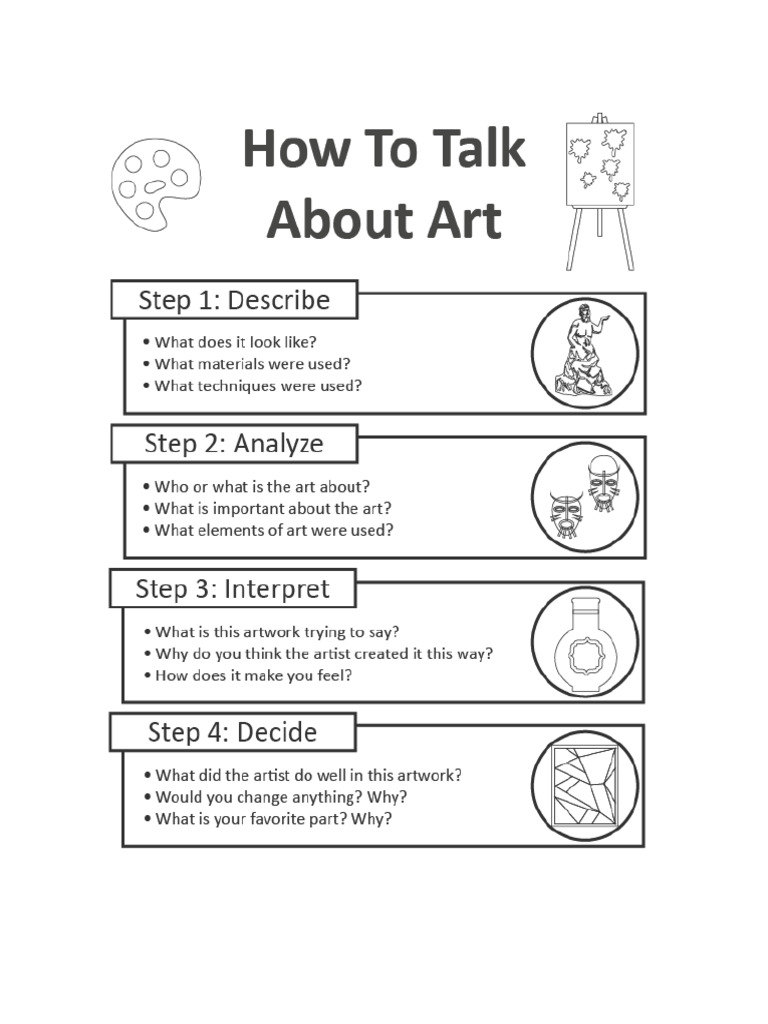 How To Talk About Art

Step 1: Describe

• What does it look like?
• What materials were used?
• What techniques were used?

Step 2: Analyze

• Who or what is the art about?
• What is important about the art?
• What elements of art were used?

Step 3: Interpret

• What is this artwork trying to say?
• Why do you think the artist created it this way?
• How does it make you feel?

Step 4: Decide

• What did the artist do well in this artwork?
• Would you change anything? Why?
• What is your favorite part? Why?